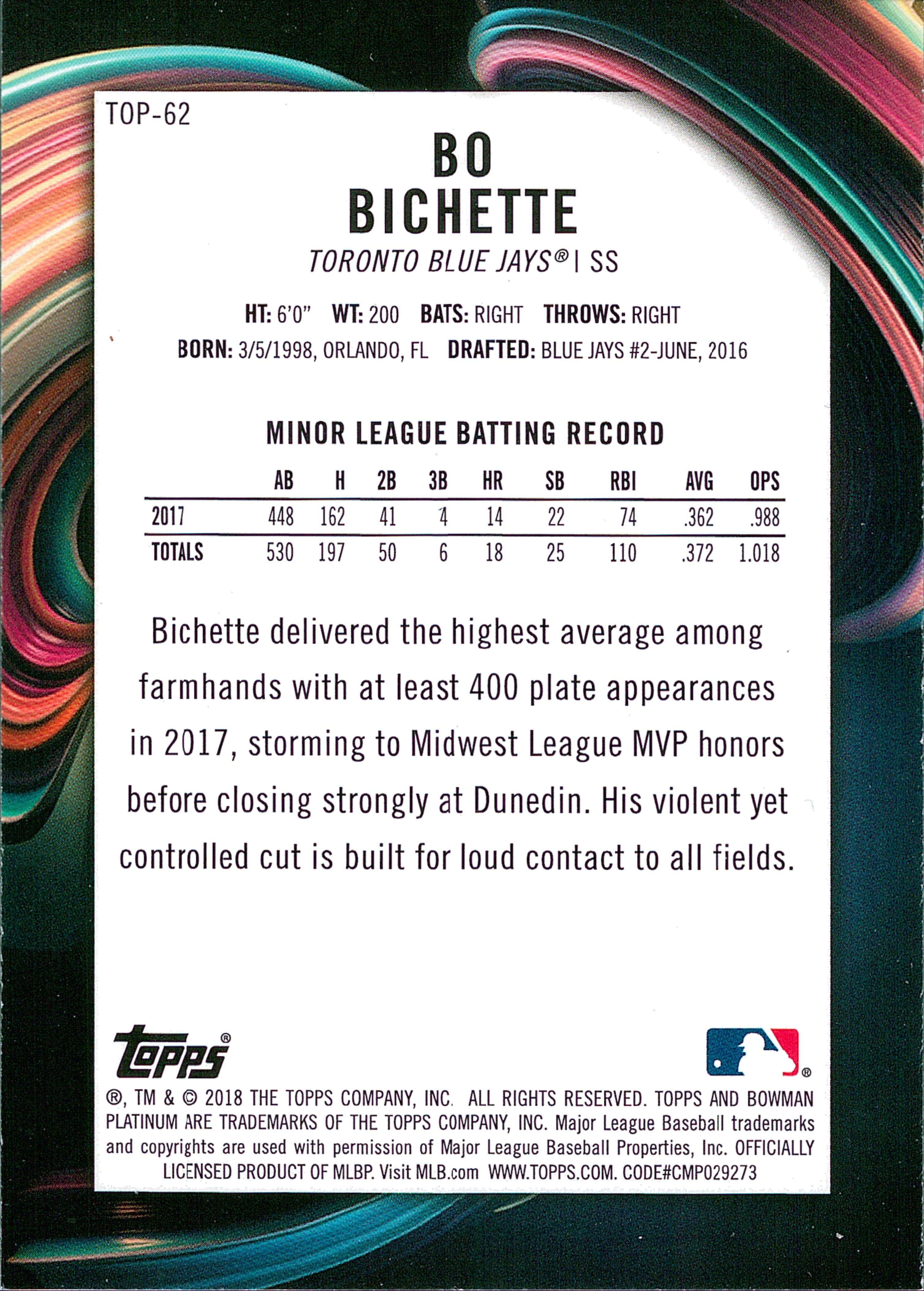 TOP-62

BO BICHETTE

TORONTO BLUE JAYS® | SS

HT: 6'0" WT: 200 BATS: RIGHT THROWS: RIGHT
BORN: 3/5/1998, ORLANDO, FL DRAFTED: BLUE JAYS #2-JUNE, 2016

MINOR LEAGUE BATTING RECORD

| | AB | H | 2B | 3B | HR | SB | RBI | AVG | OPS |
|---|---|---|---|---|---|---|---|---|---|
| 2017 | 448 | 162 | 41 | 4 | 14 | 22 | 74 | .362 | .988 |
| TOTALS | 530 | 197 | 50 | 6 | 18 | 25 | 110 | .372 | 1.018 |

Bichette delivered the highest average among farmhands with at least 400 plate appearances in 2017, storming to Midwest League MVP honors before closing strongly at Dunedin. His violent yet controlled cut is built for loud contact to all fields.

Topps®

®, TM & © 2018 THE TOPPS COMPANY, INC. ALL RIGHTS RESERVED. TOPPS AND BOWMAN PLATINUM ARE TRADEMARKS OF THE TOPPS COMPANY, INC. Major League Baseball trademarks and copyrights are used with permission of Major League Baseball Properties, Inc. OFFICIALLY LICENSED PRODUCT OF MLBP. Visit MLB.com WWW.TOPPS.COM. CODE#CMP029273